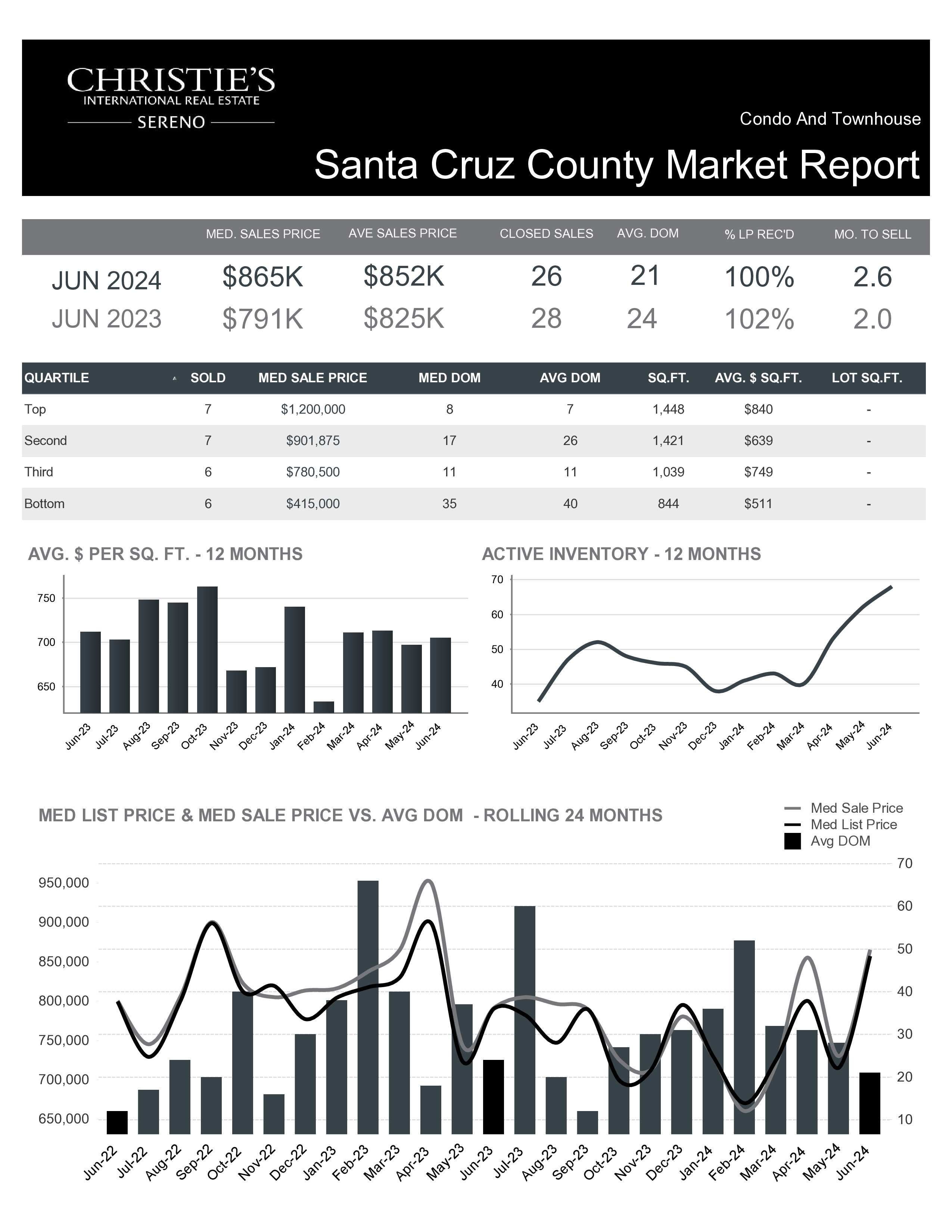 CHRISTIE'S
INTERNATIONAL REAL ESTATE
SERENO

Condo And Townhouse

Santa Cruz County Market Report

| | MED. SALES PRICE | AVE SALES PRICE | CLOSED SALES | AVG. DOM | % LP REC'D | MO. TO SELL |
|---|---|---|---|---|---|---|
| JUN 2024 | \$865K | \$852K | 26 | 21 | 100% | 2.6 |
| JUN 2023 | \$791K | \$825K | 28 | 24 | 102% | 2.0 |

| QUARTILE | SOLD | MED SALE PRICE | MED DOM | AVG DOM | SQ.FT. | AVG. \$ SQ.FT. | LOT SQ.FT. |
|---|---|---|---|---|---|---|---|
| Top | 7 | \$1,200,000 | 8 | 7 | 1,448 | \$840 | - |
| Second | 7 | \$901,875 | 17 | 26 | 1,421 | \$639 | - |
| Third | 6 | \$780,500 | 11 | 11 | 1,039 | \$749 | - |
| Bottom | 6 | \$415,000 | 35 | 40 | 844 | \$511 | - |

AVG. \$ PER SQ. FT. - 12 MONTHS

750
700
650

Jun-23 Jul-23 Aug-23 Sep-23 Oct-23 Nov-23 Dec-23 Jan-24 Feb-24 Mar-24 Apr-24 May-24 Jun-24

ACTIVE INVENTORY - 12 MONTHS

70
60
50
40

Jun-23 Jul-23 Aug-23 Sep-23 Oct-23 Nov-23 Dec-23 Jan-24 Feb-24 Mar-24 Apr-24 May-24 Jun-24

MED LIST PRICE & MED SALE PRICE VS. AVG DOM - ROLLING 24 MONTHS

Med Sale Price
Med List Price
Avg DOM

950,000
900,000
850,000
800,000
750,000
700,000
650,000

70
60
50
40
30
20
10

Jun-22 Jul-22 Aug-22 Sep-22 Oct-22 Nov-22 Dec-22 Jan-23 Feb-23 Mar-23 Apr-23 May-23 Jun-23 Jul-23 Aug-23 Sep-23 Oct-23 Nov-23 Dec-23 Jan-24 Feb-24 Mar-24 Apr-24 May-24 Jun-24